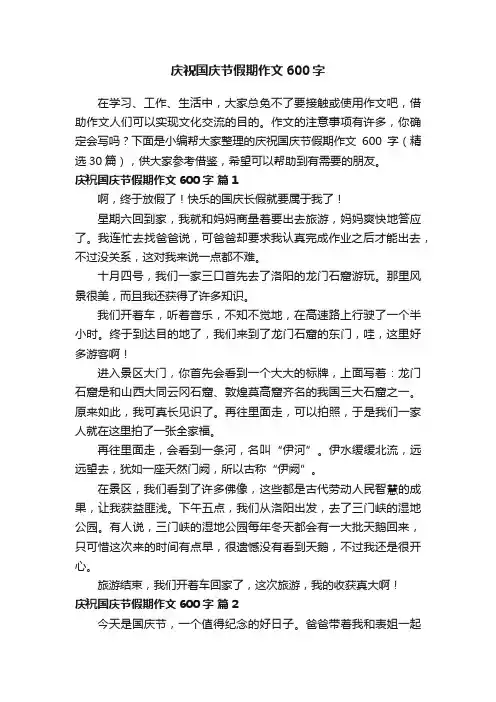 庆祝国庆节假期作文 600 字

在学习、工作、生活中，大家总免不了要接触或使用作文吧，借助作文人们可以实现文化交流的目的。作文的注意事项有许多，你确定会写吗？下面是小编帮大家整理的庆祝国庆节假期作文 600 字（精选 30 篇），供大家参考借鉴，希望可以帮助到有需要的朋友。

庆祝国庆节假期作文 600 字 篇 1

啊，终于放假了！快乐的国庆长假就要属于我了！

星期六回到家，我就和妈妈商量着要出去旅游，妈妈爽快地答应了。我连忙去找爸爸说，可爸爸却要求我认真完成作业之后才能出去，不过没关系，这对我来说一点都不难。

十月四号，我们一家三口首先去了洛阳的龙门石窟游玩。那里风景很美，而且我还获得了许多知识。

我们开着车，听着音乐，不知不觉地，在高速路上行驶了一个半小时。终于到达目的地了，我们来到了龙门石窟的东门，哇，这里好多游客啊！

进入景区大门，你首先会看到一个大大的标牌，上面写着：龙门石窟是和山西大同云冈石窟、敦煌莫高窟齐名的我国三大石窟之一。原来如此，我可真长见识了。再往里面走，可以拍照，于是我们一家人就在这里拍了一张全家福。

再往里面走，会看到一条河，名叫“伊河”。伊水缓缓北流，远远望去，犹如一座天然门阙，所以古称“伊阙”。

在景区，我们看到了许多佛像，这些都是古代劳动人民智慧的成果，让我获益匪浅。下午五点，我们从洛阳出发，去了三门峡的湿地公园。有人说，三门峡的湿地公园每年冬天都会有一大批天鹅回来，只可惜这次来的时间有点早，很遗憾没有看到天鹅，不过我还是很开心。

旅游结束，我们开着车回家了，这次旅游，我的收获真大啊！

庆祝国庆节假期作文 600 字 篇 2

今天是国庆节，一个值得纪念的好日子。爸爸带着我和表姐一起